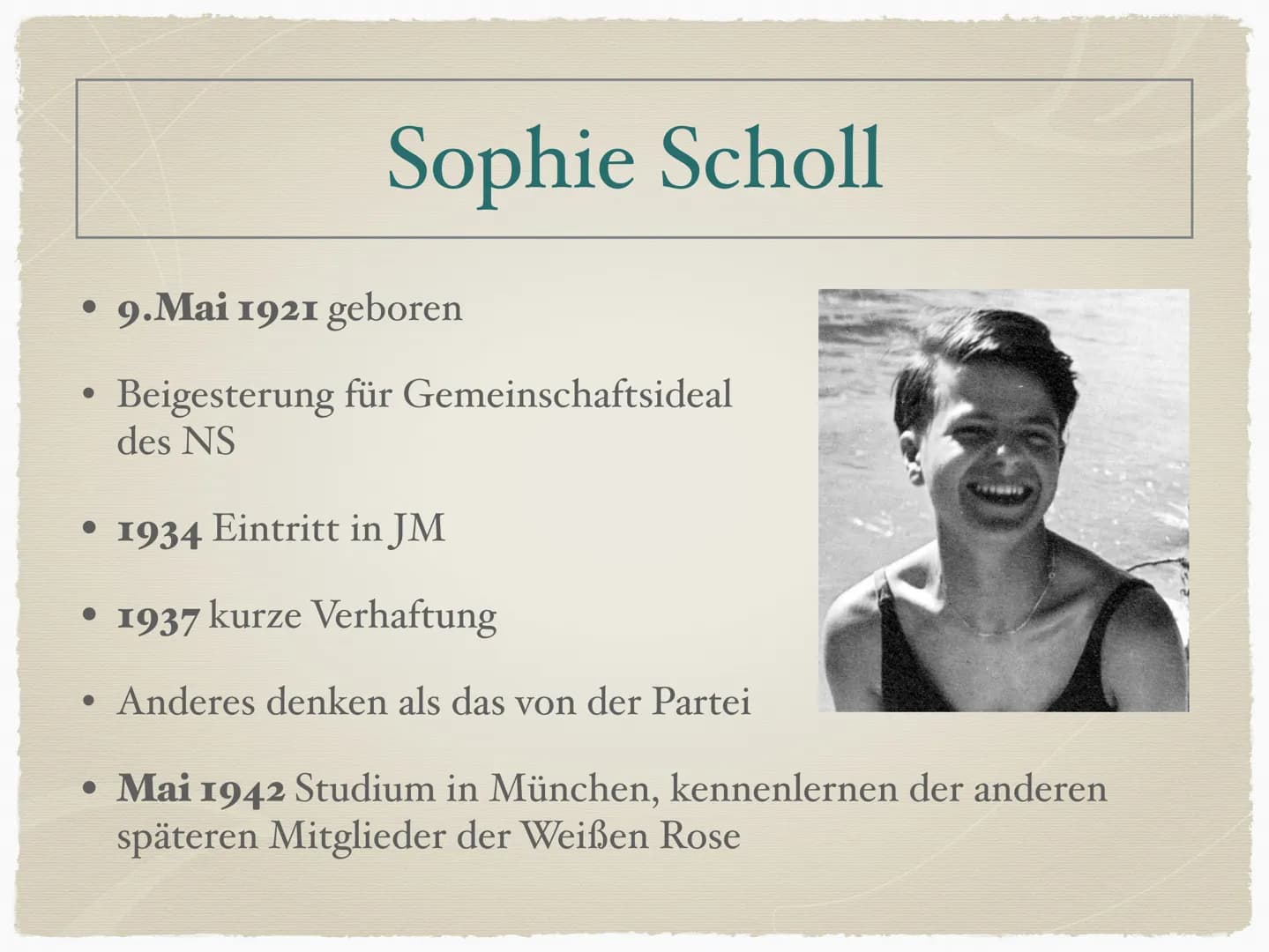 Sophie Scholl

• 9.Mai 1921 geboren

• Beigesterung für Gemeinschaftsideal des NS

• 1934 Eintritt in JM

• 1937 kurze Verhaftung

• Anderes denken als das von der Partei

• Mai 1942 Studium in München, kennenlernen der anderen späteren Mitglieder der Weißen Rose